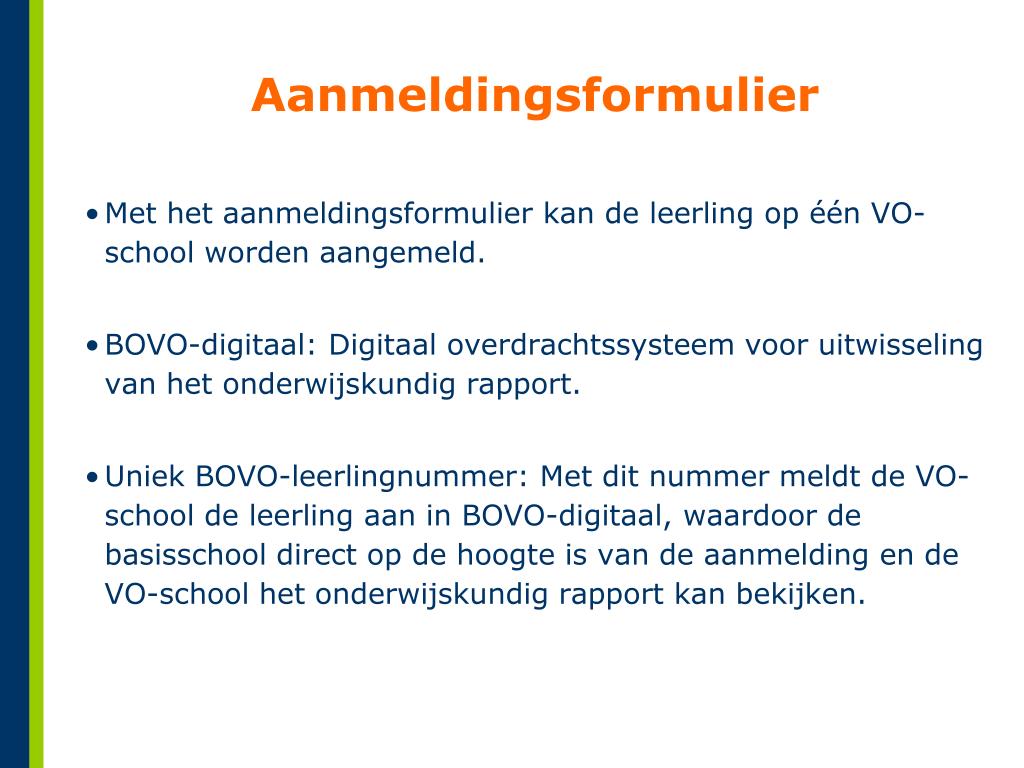 Aanmeldingsformulier

• Met het aanmeldingsformulier kan de leerling op één VO-school worden aangemeld.

• BOVO-digitaal: Digitaal overdrachtssysteem voor uitwisseling van het onderwijskundig rapport.

• Uniek BOVO-leerlingnummer: Met dit nummer meldt de VO-school de leerling aan in BOVO-digitaal, waardoor de basisschool direct op de hoogte is van de aanmelding en de VO-school het onderwijskundig rapport kan bekijken.